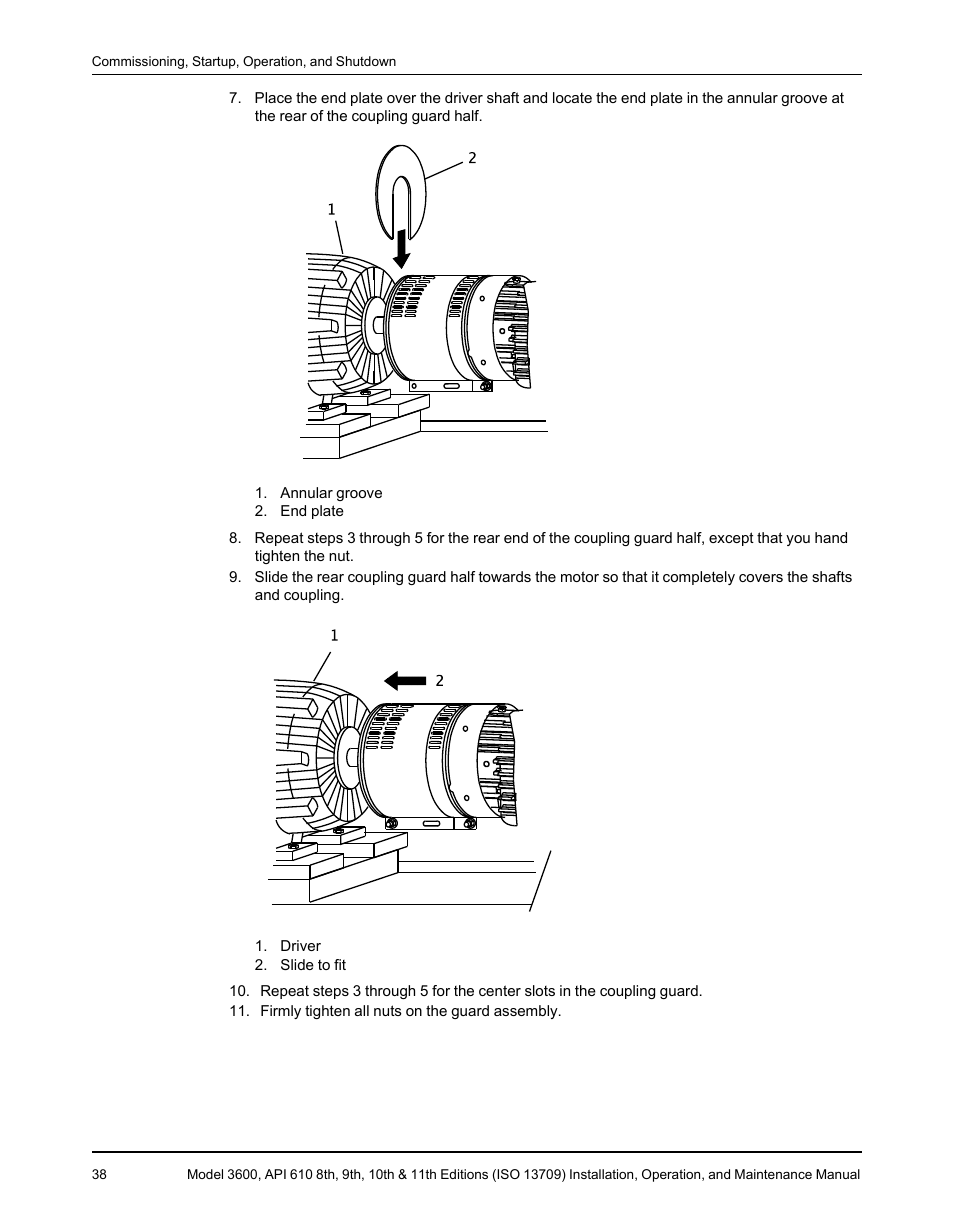 Commissioning, Startup, Operation, and Shutdown

7. Place the end plate over the driver shaft and locate the end plate in the annular groove at the rear of the coupling guard half.

2

1

1. Annular groove
2. End plate

8. Repeat steps 3 through 5 for the rear end of the coupling guard half, except that you hand tighten the nut.

9. Slide the rear coupling guard half towards the motor so that it completely covers the shafts and coupling.

1

2

1. Driver
2. Slide to fit

10. Repeat steps 3 through 5 for the center slots in the coupling guard.

11. Firmly tighten all nuts on the guard assembly.

38

Model 3600, API 610 8th, 9th, 10th & 11th Editions (ISO 13709) Installation, Operation, and Maintenance Manual